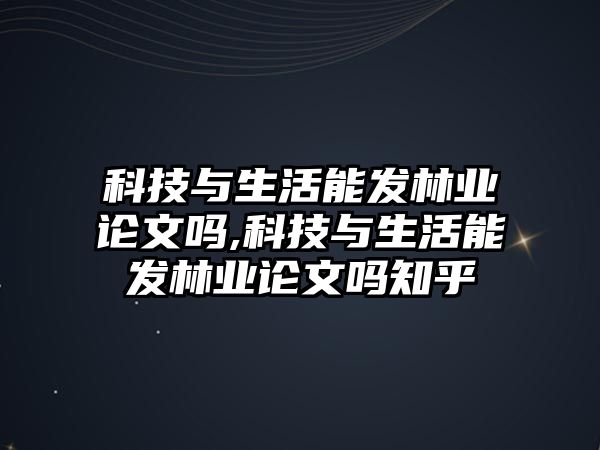 科技与生活能发林业论文吗,科技与生活能发林业论文吗知乎